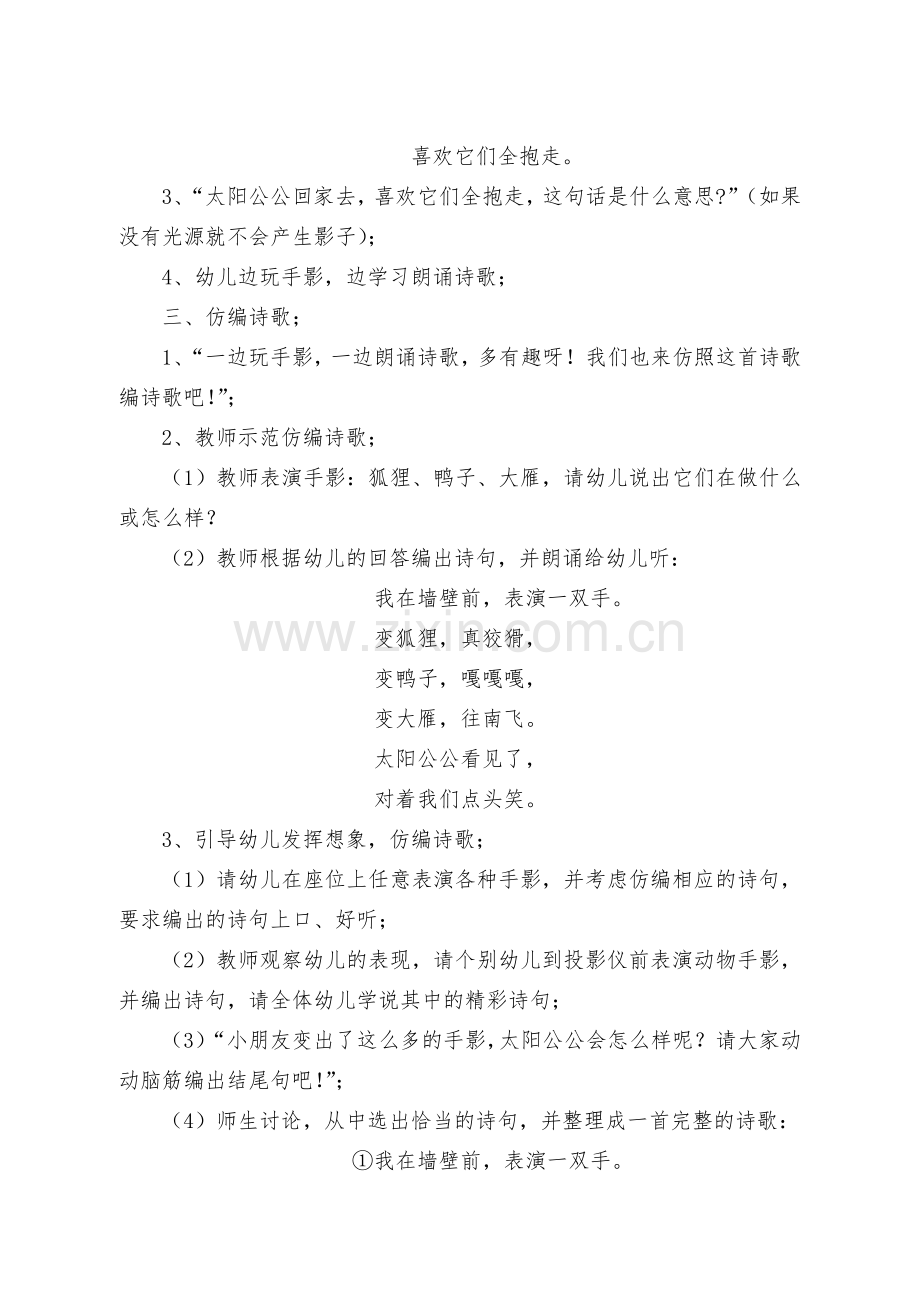 喜欢它们全抱走。

3、“太阳公公回家去，喜欢它们全抱走，这句话是什么意思?”（如果没有光源就不会产生影子）；

4、幼儿边玩手影，边学习朗诵诗歌；

三、仿编诗歌；

1、“一边玩手影，一边朗诵诗歌，多有趣呀！我们也来仿照这首诗歌编诗歌吧!”；

2、教师示范仿编诗歌；

（1）教师表演手影：狐狸、鸭子、大雁，请幼儿说出它们在做什么或怎么样？

（2）教师根据幼儿的回答编出诗句，并朗诵给幼儿听：

我在墙壁前，表演一双手。
变狐狸，真狡猾，
变鸭子，嘎嘎嘎，
变大雁，往南飞。
太阳公公看见了，
对着我们点头笑。

3、引导幼儿发挥想象，仿编诗歌；

（1）请幼儿在座位上任意表演各种手影，并考虑仿编相应的诗句，要求编出的诗句上口、好听；

（2）教师观察幼儿的表现，请个别幼儿到投影仪前表演动物手影，并编出诗句，请全体幼儿学说其中的精彩诗句；

（3）“小朋友变出了这么多的手影，太阳公公会怎么样呢？请大家动动脑筋编出结尾句吧!”；

（4）师生讨论，从中选出恰当的诗句，并整理成一首完整的诗歌：

①我在墙壁前，表演一双手。

www.zixin.com.cn